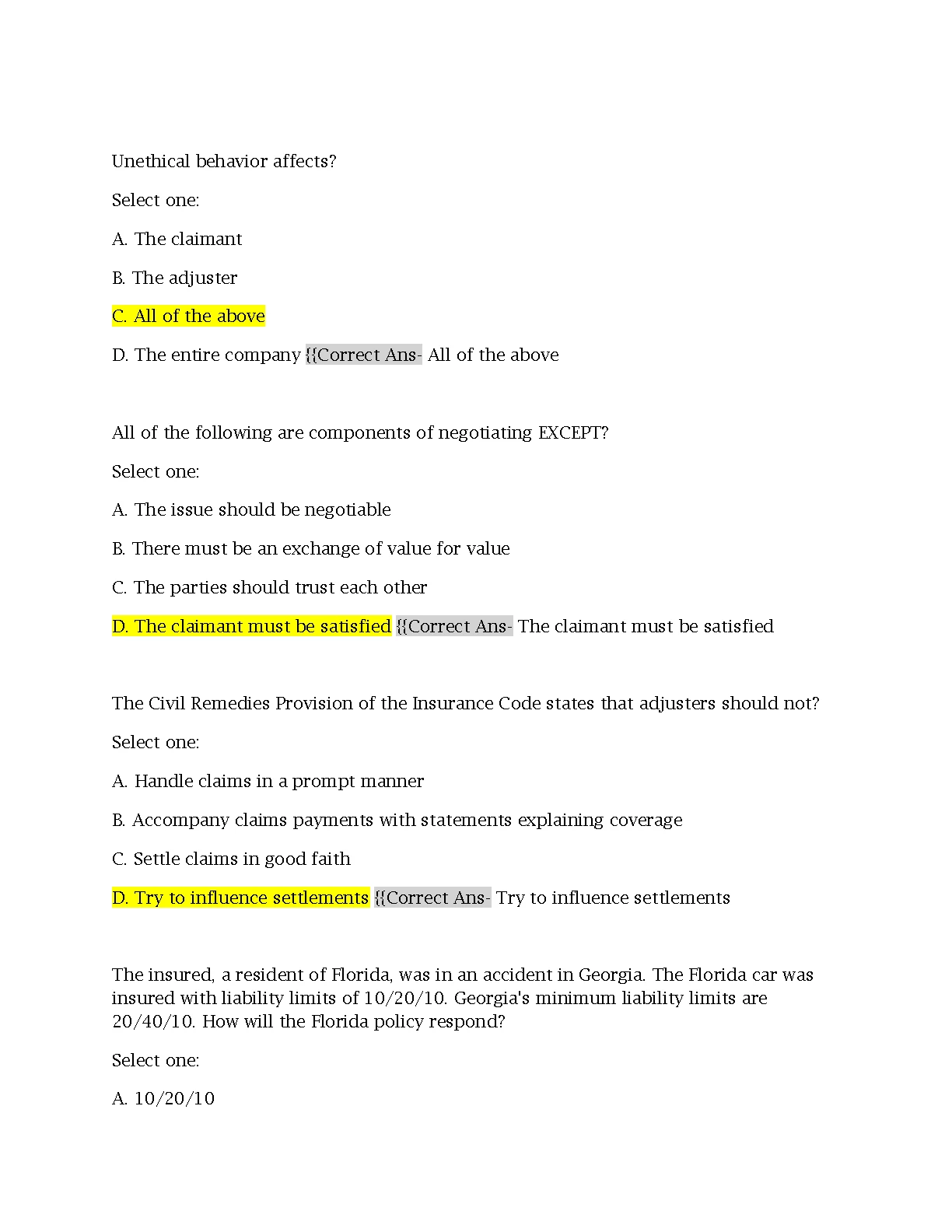 Unethical behavior affects?

Select one:

A. The claimant

B. The adjuster

C. All of the above

D. The entire company {{Correct Ans- All of the above

All of the following are components of negotiating EXCEPT?

Select one:

A. The issue should be negotiable

B. There must be an exchange of value for value

C. The parties should trust each other

D. The claimant must be satisfied {{Correct Ans- The claimant must be satisfied

The Civil Remedies Provision of the Insurance Code states that adjusters should not?

Select one:

A. Handle claims in a prompt manner

B. Accompany claims payments with statements explaining coverage

C. Settle claims in good faith

D. Try to influence settlements {{Correct Ans- Try to influence settlements

The insured, a resident of Florida, was in an accident in Georgia. The Florida car was insured with liability limits of 10/20/10. Georgia's minimum liability limits are 20/40/10. How will the Florida policy respond?

Select one:

A. 10/20/10